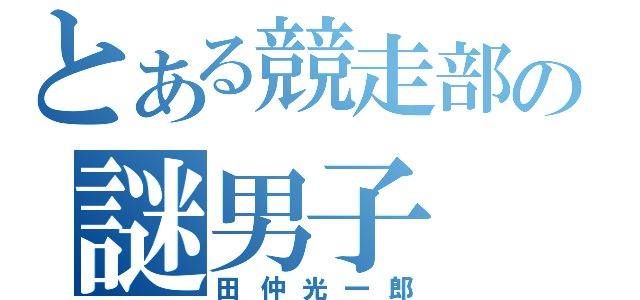 とある競走部の
謎男子
田仲光一郎